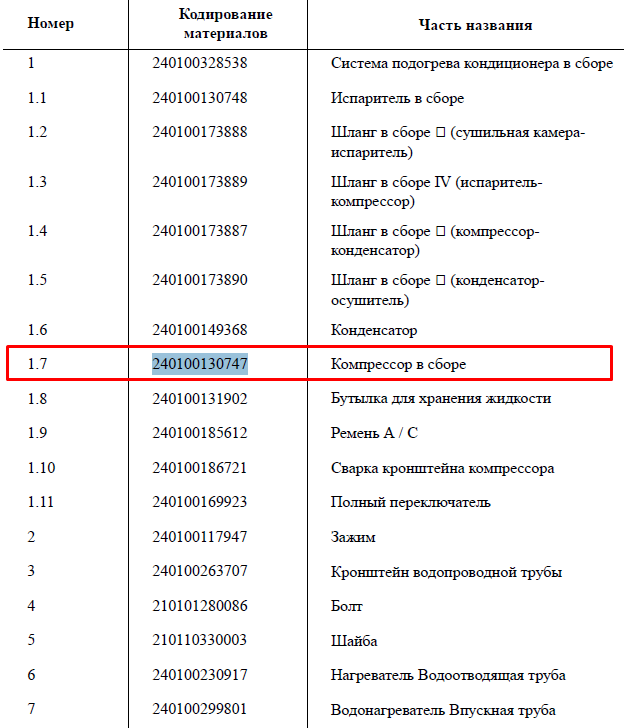 | Номер | Кодирование материалов | Часть названия |
|---|---|---|
| 1 | 240100328538 | Система подогрева кондиционера в сборе |
| 1.1 | 240100130748 | Испаритель в сборе |
| 1.2 | 240100173888 | Шланг в сборе □ (сушильная камера-испаритель) |
| 1.3 | 240100173889 | Шланг в сборе IV (испаритель-компрессор) |
| 1.4 | 240100173887 | Шланг в сборе □ (компрессор-конденсатор) |
| 1.5 | 240100173890 | Шланг в сборе □ (конденсатор-осушитель) |
| 1.6 | 240100149368 | Конденсатор |
| 1.7 | 240100130747 | Компрессор в сборе |
| 1.8 | 240100131902 | Бутылка для хранения жидкости |
| 1.9 | 240100185612 | Ремень A / C |
| 1.10 | 240100186721 | Сварка кронштейна компрессора |
| 1.11 | 240100169923 | Полный переключатель |
| 2 | 240100117947 | Зажим |
| 3 | 240100263707 | Кронштейн водопроводной трубы |
| 4 | 210101280086 | Болт |
| 5 | 210110330003 | Шайба |
| 6 | 240100230917 | Нагреватель Водоотводящая труба |
| 7 | 240100299801 | Водонагреватель Впускная труба |